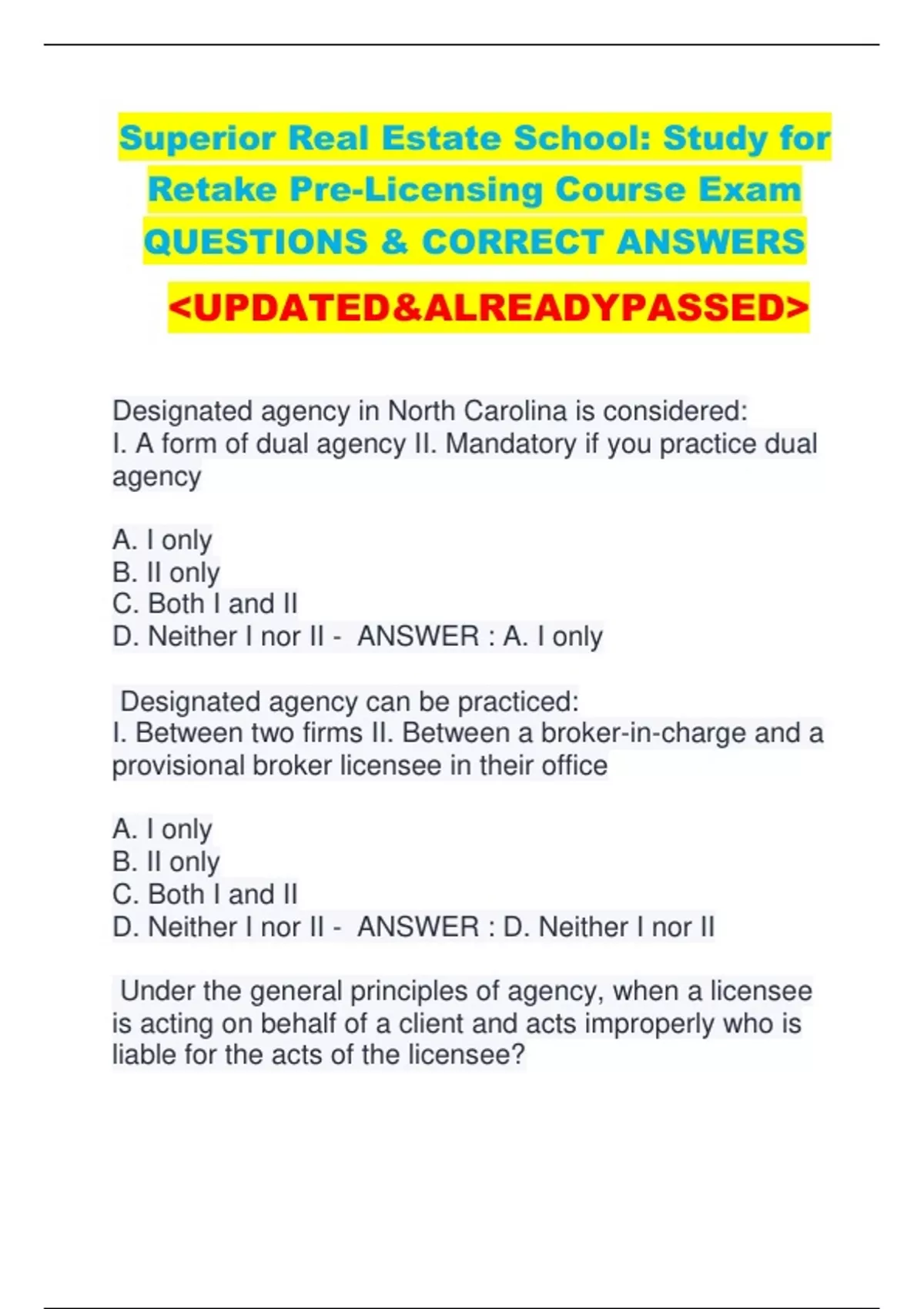 Superior Real Estate School: Study for Retake Pre-Licensing Course Exam QUESTIONS & CORRECT ANSWERS

<UPDATED&ALREADYPASSED>

Designated agency in North Carolina is considered:
I. A form of dual agency II. Mandatory if you practice dual agency

A. I only
B. II only
C. Both I and II
D. Neither I nor II - ANSWER : A. I only

Designated agency can be practiced:
I. Between two firms II. Between a broker-in-charge and a provisional broker licensee in their office

A. I only
B. II only
C. Both I and II
D. Neither I nor II - ANSWER : D. Neither I nor II

Under the general principles of agency, when a licensee is acting on behalf of a client and acts improperly who is liable for the acts of the licensee?